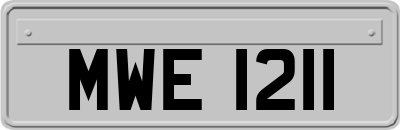 MWE 1211